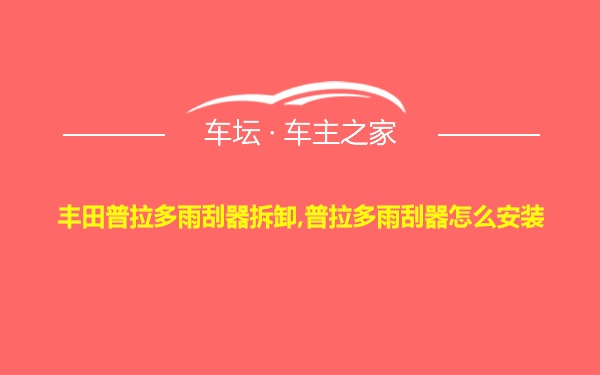 车坛 · 车主之家

丰田普拉多雨刮器拆卸,普拉多雨刮器怎么安装